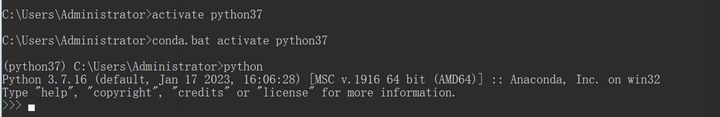 C:\Users\Administrator>activate python37

C:\Users\Administrator>conda.bat activate python37

(python37) C:\Users\Administrator>python
Python 3.7.16 (default, Jan 17 2023, 16:06:28) [MSC v.1916 64 bit (AMD64)] :: Anaconda, Inc. on win32
Type "help", "copyright", "credits" or "license" for more information.
>>>